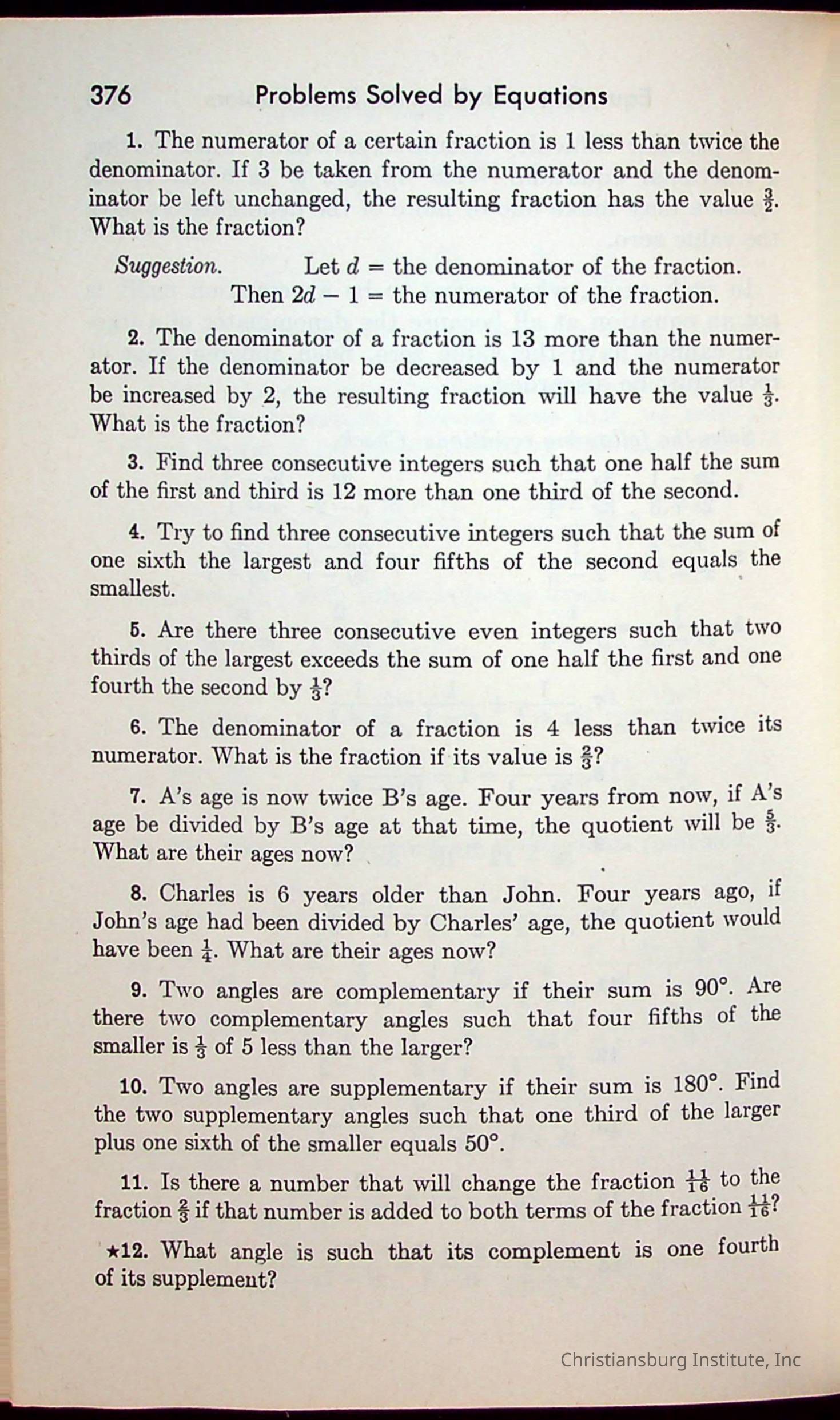 376 Problems Solved by Equations

1. The numerator of a certain fraction is 1 less than twice the denominator. If 3 be taken from the numerator and the denominator be left unchanged, the resulting fraction has the value $\frac{3}{2}$. What is the fraction?

Suggestion. Let $d$ = the denominator of the fraction. Then $2d - 1$ = the numerator of the fraction.

2. The denominator of a fraction is 13 more than the numerator. If the denominator be decreased by 1 and the numerator be increased by 2, the resulting fraction will have the value $\frac{1}{3}$. What is the fraction?

3. Find three consecutive integers such that one half the sum of the first and third is 12 more than one third of the second.

4. Try to find three consecutive integers such that the sum of one sixth the largest and four fifths of the second equals the smallest.

5. Are there three consecutive even integers such that two thirds of the largest exceeds the sum of one half the first and one fourth the second by $\frac{1}{3}$?

6. The denominator of a fraction is 4 less than twice its numerator. What is the fraction if its value is $\frac{2}{3}$?

7. A's age is now twice B's age. Four years from now, if A's age be divided by B's age at that time, the quotient will be $\frac{5}{3}$. What are their ages now?

8. Charles is 6 years older than John. Four years ago, if John's age had been divided by Charles' age, the quotient would have been $\frac{1}{4}$. What are their ages now?

9. Two angles are complementary if their sum is 90°. Are there two complementary angles such that four fifths of the smaller is $\frac{1}{3}$ of 5 less than the larger?

10. Two angles are supplementary if their sum is 180°. Find the two supplementary angles such that one third of the larger plus one sixth of the smaller equals 50°.

11. Is there a number that will change the fraction $\frac{11}{16}$ to the fraction $\frac{2}{3}$ if that number is added to both terms of the fraction $\frac{11}{16}$?

★12. What angle is such that its complement is one fourth of its supplement?

Christiansburg Institute, Inc